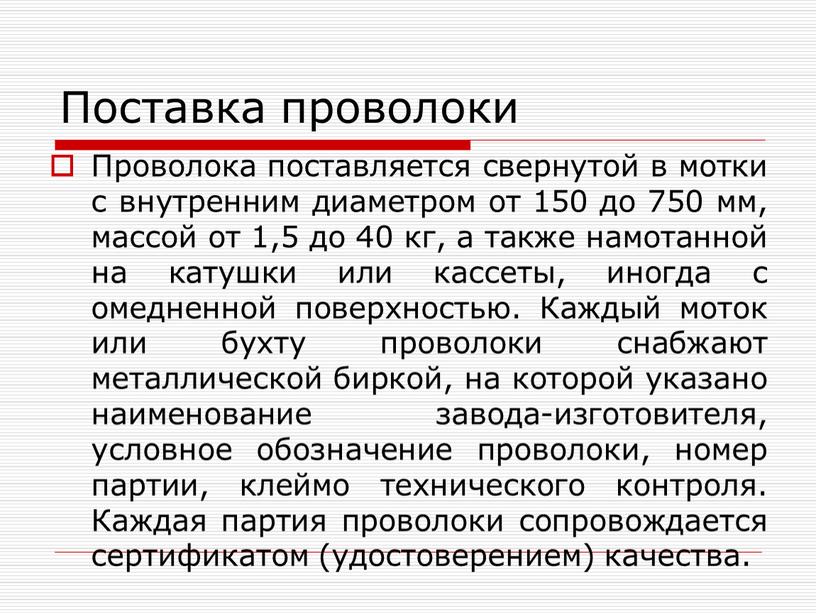 Поставка проволоки

Проволока поставляется свернутой в мотки с внутренним диаметром от 150 до 750 мм, массой от 1,5 до 40 кг, а также намотанной на катушки или кассеты, иногда с омедненной поверхностью. Каждый моток или бухту проволоки снабжают металлической биркой, на которой указано наименование завода-изготовителя, условное обозначение проволоки, номер партии, клеймо технического контроля. Каждая партия проволоки сопровождается сертификатом (удостоверением) качества.